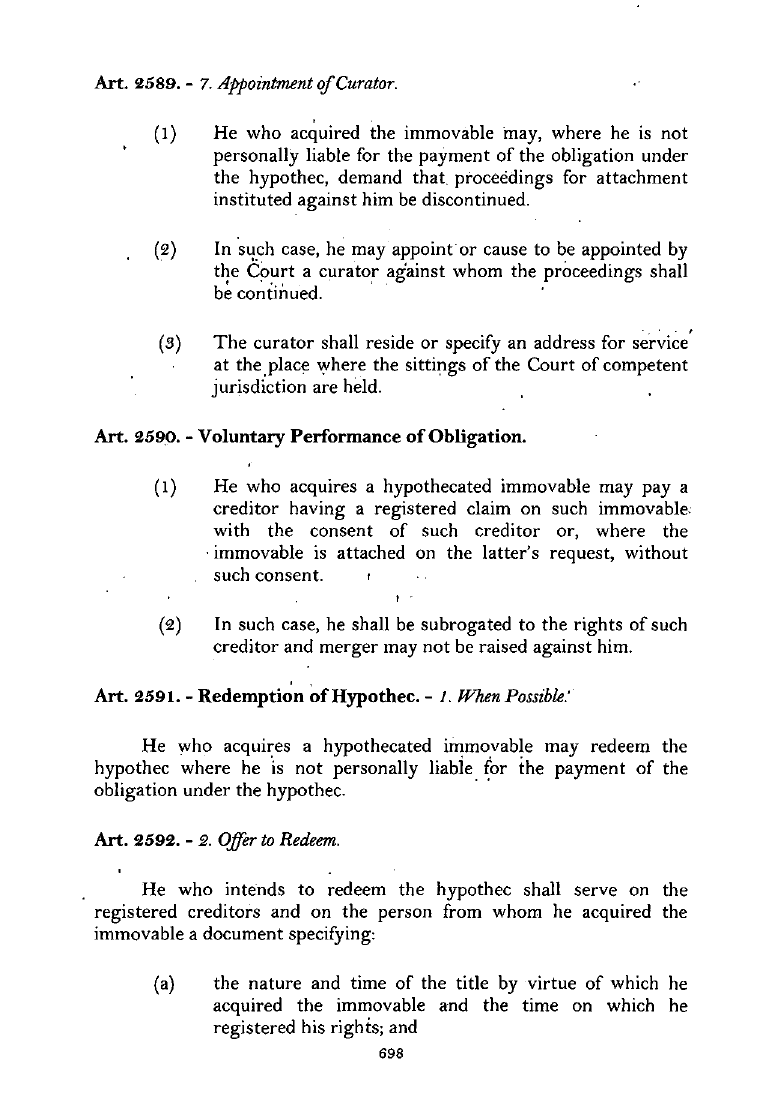 Art. 2589. - 7. Appointment of Curator.

(1) He who acquired the immovable may, where he is not personally liable for the payment of the obligation under the hypothec, demand that proceedings for attachment instituted against him be discontinued.

(2) In such case, he may appoint or cause to be appointed by the Court a curator against whom the proceedings shall be continued.

(3) The curator shall reside or specify an address for service at the place where the sittings of the Court of competent jurisdiction are held.

Art. 2590. - Voluntary Performance of Obligation.

(1) He who acquires a hypothecated immovable may pay a creditor having a registered claim on such immovable with the consent of such creditor or, where the immovable is attached on the latter's request, without such consent.

(2) In such case, he shall be subrogated to the rights of such creditor and merger may not be raised against him.

Art. 2591. - Redemption of Hypothec. - 1. When Possible.

He who acquires a hypothecated immovable may redeem the hypothec where he is not personally liable for the payment of the obligation under the hypothec.

Art. 2592. - 2. Offer to Redeem.

He who intends to redeem the hypothec shall serve on the registered creditors and on the person from whom he acquired the immovable a document specifying:

(a) the nature and time of the title by virtue of which he acquired the immovable and the time on which he registered his rights; and

698